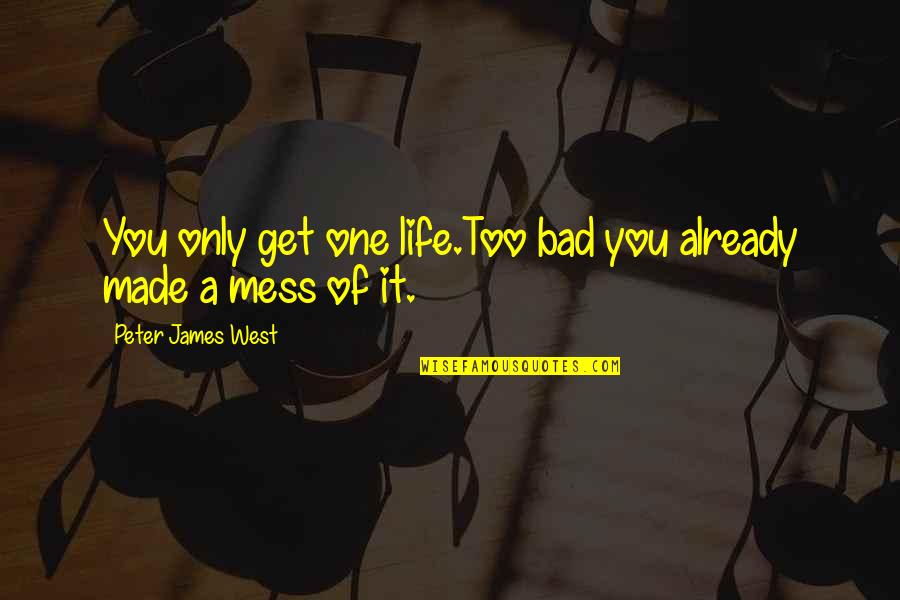 You only get one life.Too bad you already made a mess of it.

Peter James West

WISEFAMOUSQUOTES.COM